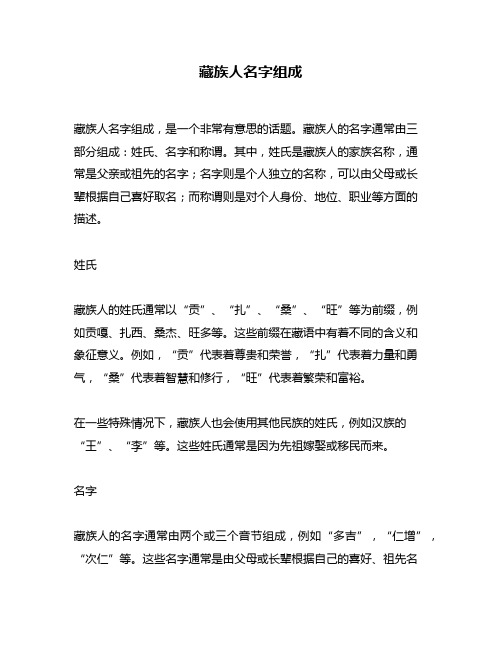 藏族人名字组成

藏族人名字组成，是一个非常有意思的话题。藏族人的名字通常由三部分组成：姓氏、名字和称谓。其中，姓氏是藏族人的家族名称，通常是父亲或祖先的名字；名字则是个人独立的名称，可以由父母或长辈根据自己喜好取名；而称谓则是对个人身份、地位、职业等方面的描述。

姓氏

藏族人的姓氏通常以“贡”、“扎”、“桑”、“旺”等为前缀，例如贡嘎、扎西、桑杰、旺多等。这些前缀在藏语中有着不同的含义和象征意义。例如，“贡”代表着尊贵和荣誉，“扎”代表着力量和勇气，“桑”代表着智慧和修行，“旺”代表着繁荣和富裕。

在一些特殊情况下，藏族人也会使用其他民族的姓氏，例如汉族的“王”、“李”等。这些姓氏通常是因为先祖嫁娶或移民而来。

名字

藏族人的名字通常由两个或三个音节组成，例如“多吉”，“仁增”，“次仁”等。这些名字通常是由父母或长辈根据自己的喜好、祖先名